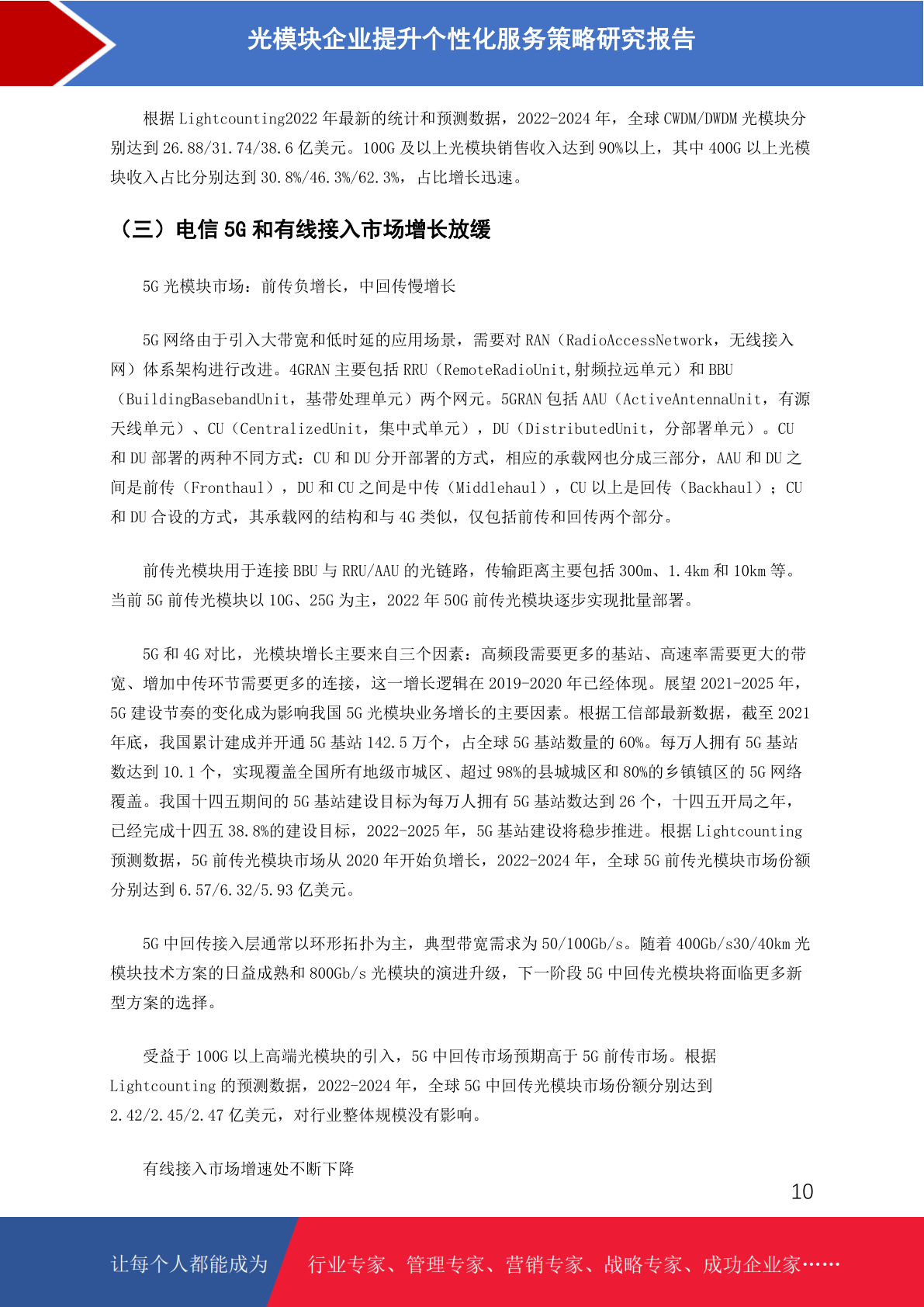 光模块企业提升个性化服务策略研究报告

根据 Lightcounting2022 年最新的统计和预测数据，2022-2024 年，全球 CWDM/DWDM 光模块分别达到 26.88/31.74/38.6 亿美元。100G 及以上光模块销售收入达到 90%以上，其中 400G 以上光模块收入占比分别达到 30.8%/46.3%/62.3%，占比增长迅速。

（三）电信 5G 和有线接入市场增长放缓

5G 光模块市场：前传负增长，中回传慢增长

5G 网络由于引入大带宽和低时延的应用场景，需要对 RAN（RadioAccessNetwork，无线接入网）体系架构进行改进。4GRAN 主要包括 RRU（RemoteRadioUnit,射频拉远单元）和 BBU（BuildingBasebandUnit，基带处理单元）两个网元。5GRAN 包括 AAU（ActiveAntennaUnit，有源天线单元）、CU（CentralizedUnit，集中式单元），DU（DistributedUnit，分部署单元）。CU 和 DU 部署的两种不同方式：CU 和 DU 分开部署的方式，相应的承载网也分成三部分，AAU 和 DU 之间是前传（Fronthaul），DU 和 CU 之间是中传（Middlehaul），CU 以上是回传（Backhaul）；CU 和 DU 合设的方式，其承载网的结构和与 4G 类似，仅包括前传和回传两个部分。

前传光模块用于连接 BBU 与 RRU/AAU 的光链路，传输距离主要包括 300m、1.4km 和 10km 等。当前 5G 前传光模块以 10G、25G 为主，2022 年 50G 前传光模块逐步实现批量部署。

5G 和 4G 对比，光模块增长主要来自三个因素：高频段需要更多的基站、高速率需要更大的带宽、增加中传环节需要更多的连接，这一增长逻辑在 2019-2020 年已经体现。展望 2021-2025 年，5G 建设节奏的变化成为影响我国 5G 光模块业务增长的主要因素。根据工信部最新数据，截至 2021 年底，我国累计建成并开通 5G 基站 142.5 万个，占全球 5G 基站数量的 60%。每万人拥有 5G 基站数达到 10.1 个，实现覆盖全国所有地级市城区、超过 98%的县城城区和 80%的乡镇镇区的 5G 网络覆盖。我国十四五期间的 5G 基站建设目标为每万人拥有 5G 基站数达到 26 个，十四五开局之年，已经完成十四五 38.8%的建设目标，2022-2025 年，5G 基站建设将稳步推进。根据 Lightcounting 预测数据，5G 前传光模块市场从 2020 年开始负增长，2022-2024 年，全球 5G 前传光模块市场份额分别达到 6.57/6.32/5.93 亿美元。

5G 中回传接入层通常以环形拓扑为主，典型带宽需求为 50/100Gb/s。随着 400Gb/s30/40km 光模块技术方案的日益成熟和 800Gb/s 光模块的演进升级，下一阶段 5G 中回传光模块将面临更多新型方案的选择。

受益于 100G 以上高端光模块的引入，5G 中回传市场预期高于 5G 前传市场。根据 Lightcounting 的预测数据，2022-2024 年，全球 5G 中回传光模块市场份额分别达到 2.42/2.45/2.47 亿美元，对行业整体规模没有影响。

有线接入市场增速处不断下降

10

让每个人都能成为 行业专家、管理专家、营销专家、战略专家、成功企业家……